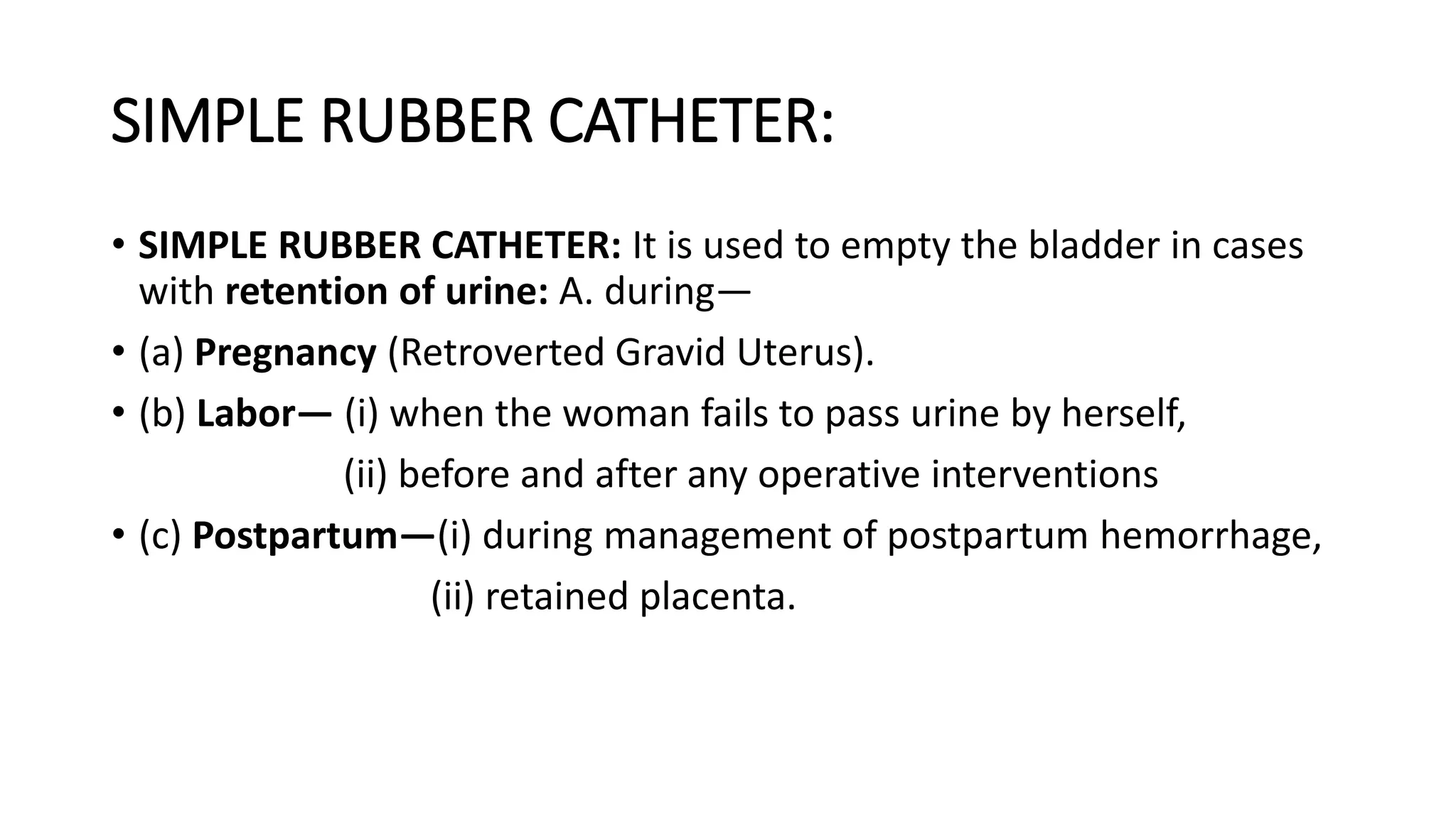 SIMPLE RUBBER CATHETER:

• SIMPLE RUBBER CATHETER: It is used to empty the bladder in cases with retention of urine: A. during—

• (a) Pregnancy (Retroverted Gravid Uterus).

• (b) Labor— (i) when the woman fails to pass urine by herself,
(ii) before and after any operative interventions

• (c) Postpartum—(i) during management of postpartum hemorrhage,
(ii) retained placenta.